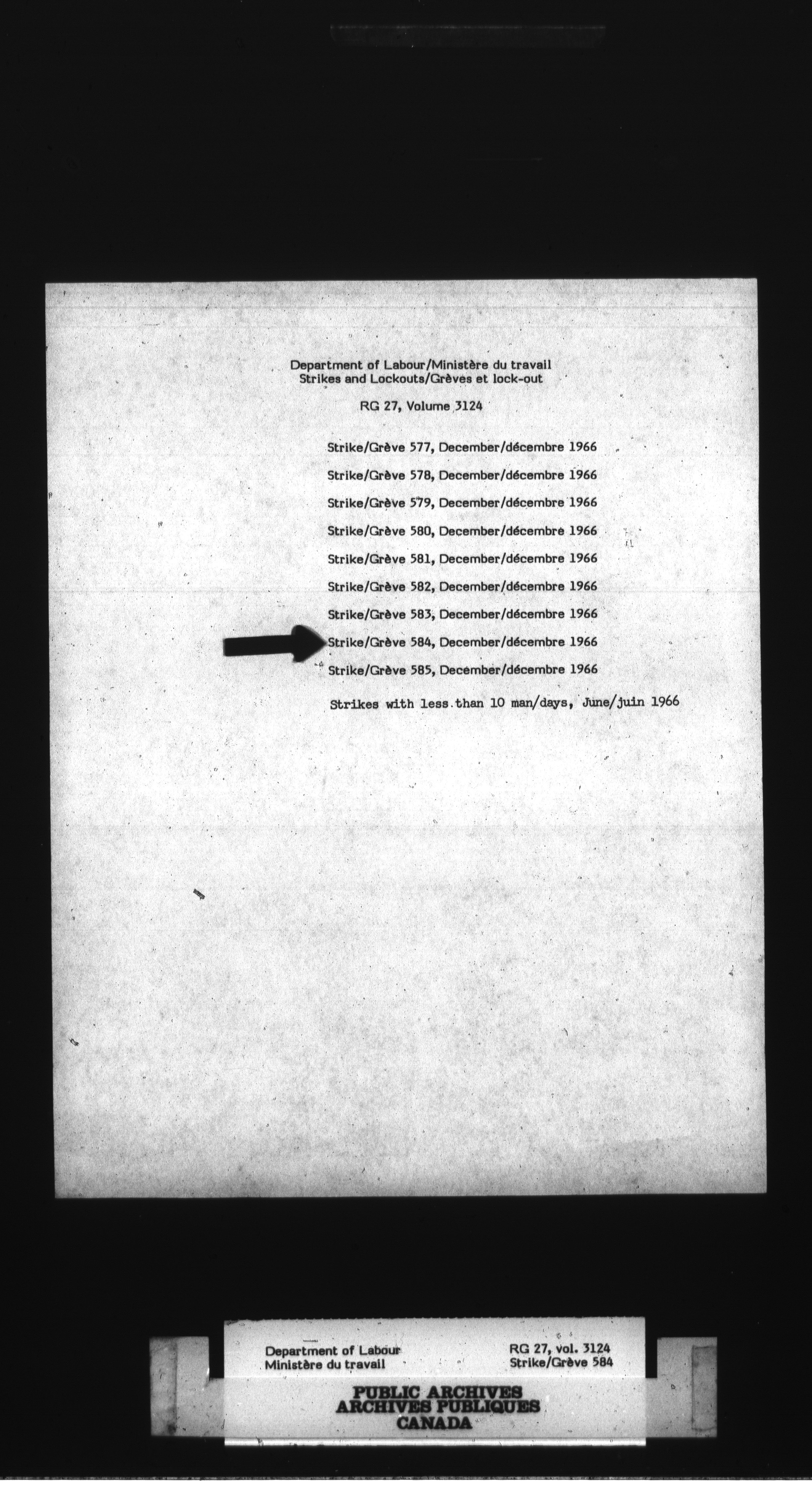 Department of Labour/Ministère du travail
Strikes and Lockouts/Grèves et lock-out

RG 27, Volume 3124

Strike/Grève 577, December/décembre 1966

Strike/Grève 578, December/décembre 1966

Strike/Grève 579, December/décembre 1966

Strike/Grève 580, December/décembre 1966

Strike/Grève 581, December/décembre 1966

Strike/Grève 582, December/décembre 1966

Strike/Grève 583, December/décembre 1966

Strike/Grève 584, December/décembre 1966

Strike/Grève 585, December/décembre 1966

Strikes with less than 10 man/days, June/juin 1966

Department of Labour
Ministère du travail

RG 27, vol. 3124
Strike/Grève 584

PUBLIC ARCHIVES
ARCHIVES PUBLIQUES
CANADA